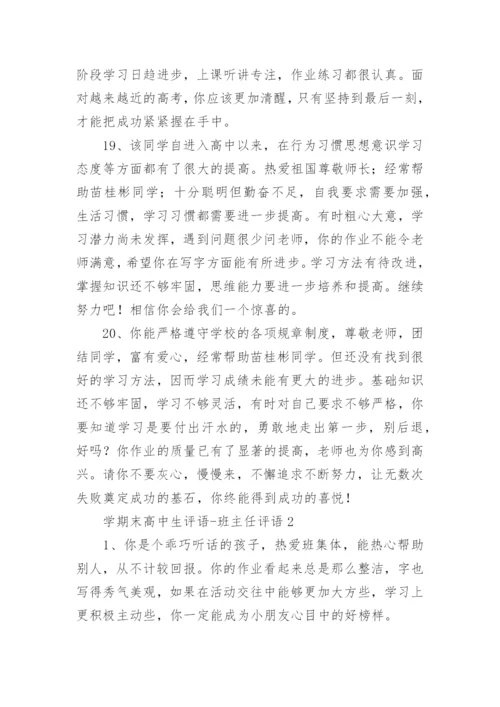 阶段学习日趋进步，上课听讲专注，作业练习都很认真。面对越来越近的高考，你应该更加清醒，只有坚持到最后一刻，才能把成功紧紧握在手中。

19、该同学自进入高中以来，在行为习惯思想意识学习态度等方面都有了很大的提高。热爱祖国尊敬师长；经常帮助苗桂彬同学；十分聪明但勤奋不足，自我要求需要加强，生活习惯，学习习惯都需要进一步提高。有时粗心大意，学习潜力尚未发挥，遇到问题很少问老师，你的作业不能令老师满意，希望你在写字方面能有所进步。学习方法有待改进，掌握知识还不够牢固，思维能力要进一步培养和提高。继续努力吧！相信你会给我们一个惊喜的。

20、你能严格遵守学校的各项规章制度，尊敬老师，团结同学，富有爱心，经常帮助苗桂彬同学。但还没有找到很好的学习方法，因而学习成绩未能有更大的进步。基础知识还不够牢固，学习不够灵活，有时对自己要求不够严格，你要知道学习是要付出汗水的，勇敢地走出第一步，别后退，好吗？你作业的质量已有了显著的提高，老师也为你感到高兴。请你不要灰心，慢慢来，不懈追求不断努力，让无数次失败奠定成功的基石，你终能得到成功的喜悦！

学期末高中生评语-班主任评语 2

1、你是个乖巧听话的孩子，热爱班集体，能热心帮助别人，从不计较回报。你的作业看起来总是那么整洁，字也写得秀气美观，如果在活动交往中能够更加大方些，学习上更积极主动些，你一定能成为小朋友心目中的好榜样。